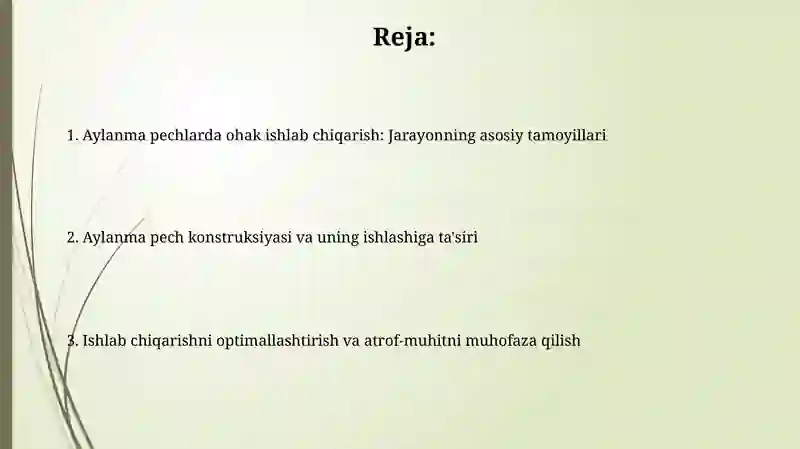 Reja:

1. Aylanma pechlarda ohak ishlab chiqarish: Jarayonning asosiy tamoyillari

2. Aylanma pech konstruksiyasi va uning ishlashiga ta'siri

3. Ishlab chiqarishni optimallashtirish va atrof-muhitni muhofaza qilish